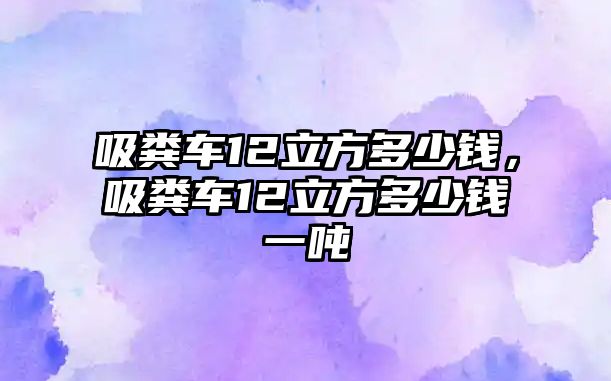 吸粪车12立方多少钱，吸粪车12立方多少钱一吨